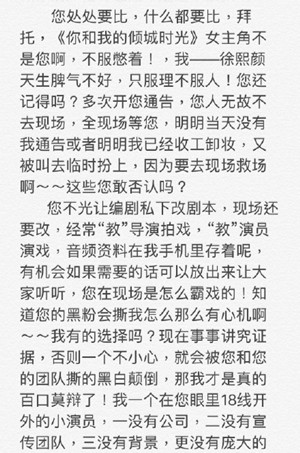 您处处要比，什么都要比，拜托，《你和我的倾城时光》女主角不是您啊，不服憋着！，我——徐熙颜天生脾气不好，只服理不服人！您还记得吗？多次开您通告，您人无故不去现场，全现场等您，明明当天没有我通告或者明明我已经收工卸妆，又被叫去临时扮上，因为要去现场救场啊～～这些您敢否认吗？

您不光让编剧私下改剧本，现场还要改，经常“教”导演拍戏，“教”演员演戏，音频资料在我手机里存着呢，有机会如果需要的话可以放出来让大家听听，您在现场是怎么霸戏的！知道您的黑粉会撕我怎么那么有心机啊～～我有的选择吗？现在事事讲究证据，否则一个不小心，就会被您和您的团队撕的黑白颠倒，那我才是真的百口莫辩了！我一个在您眼里18线开外的小演员，一没有公司，二没有宣传团队，三没有背景，更没有庞大的